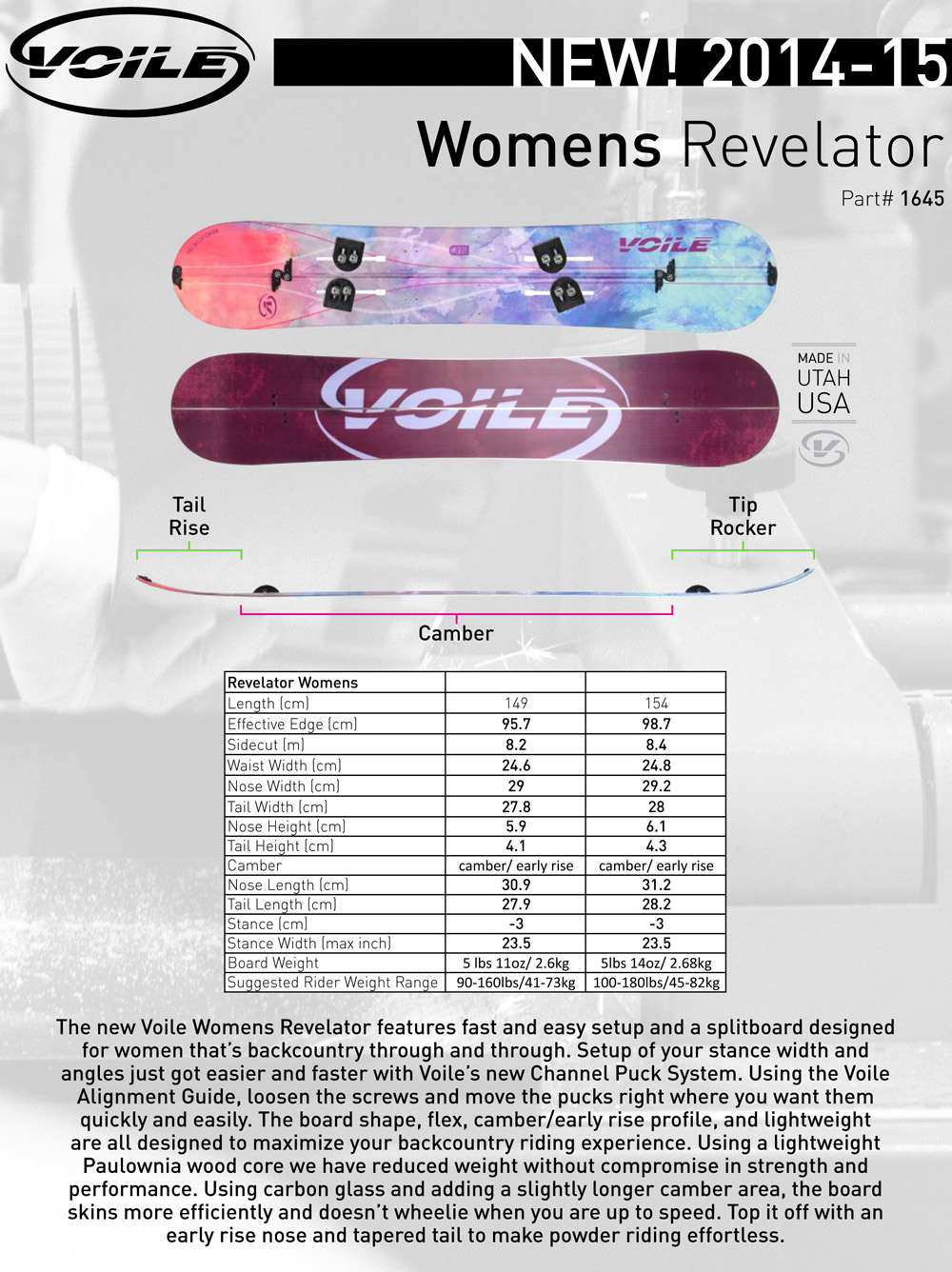 VOILE

NEW! 2014-15

Womens Revelator

Part# 1645

VOILE

VOILE

MADE IN
UTAH
USA

Tail Rise

Tip Rocker

Camber

| Revelator Womens | | |
|---|---|---|
| Length (cm) | 149 | 154 |
| Effective Edge (cm) | 95.7 | 98.7 |
| Sidecut (m) | 8.2 | 8.4 |
| Waist Width (cm) | 24.6 | 24.8 |
| Nose Width (cm) | 29 | 29.2 |
| Tail Width (cm) | 27.8 | 28 |
| Nose Height (cm) | 5.9 | 6.1 |
| Tail Height (cm) | 4.1 | 4.3 |
| Camber | camber/ early rise | camber/ early rise |
| Nose Length (cm) | 30.9 | 31.2 |
| Tail Length (cm) | 27.9 | 28.2 |
| Stance (cm) | -3 | -3 |
| Stance Width (max inch) | 23.5 | 23.5 |
| Board Weight | 5 lbs 11oz/ 2.6kg | 5lbs 14oz/ 2.68kg |
| Suggested Rider Weight Range | 90-160lbs/41-73kg | 100-180lbs/45-82kg |

The new Voile Womens Revelator features fast and easy setup and a splitboard designed for women that's backcountry through and through. Setup of your stance width and angles just got easier and faster with Voile's new Channel Puck System. Using the Voile Alignment Guide, loosen the screws and move the pucks right where you want them quickly and easily. The board shape, flex, camber/early rise profile, and lightweight are all designed to maximize your backcountry riding experience. Using a lightweight Paulownia wood core we have reduced weight without compromise in strength and performance. Using carbon glass and adding a slightly longer camber area, the board skins more efficiently and doesn't wheelie when you are up to speed. Top it off with an early rise nose and tapered tail to make powder riding effortless.